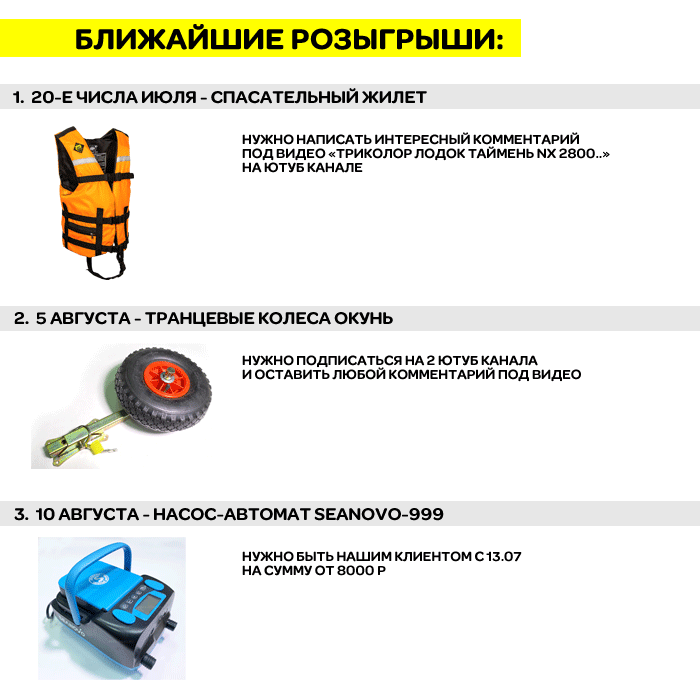 БЛИЖАЙШИЕ РОЗЫГРЫШИ:

1. 20-Е ЧИСЛА ИЮЛЯ - СПАСАТЕЛЬНЫЙ ЖИЛЕТ

НУЖНО НАПИСАТЬ ИНТЕРЕСНЫЙ КОММЕНТАРИЙ ПОД ВИДЕО «ТРИКОЛОР ЛОДОК ТАЙМЕНЬ NX 2800..» НА ЮТУБ КАНАЛЕ

2. 5 АВГУСТА - ТРАНЦЕВЫЕ КОЛЕСА ОКУНЬ

НУЖНО ПОДПИСАТЬСЯ НА 2 ЮТУБ КАНАЛА И ОСТАВИТЬ ЛЮБОЙ КОММЕНТАРИЙ ПОД ВИДЕО

3. 10 АВГУСТА - НАСОС-АВТОМАТ SEANOVO-999

НУЖНО БЫТЬ НАШИМ КЛИЕНТОМ С 13.07 НА СУММУ ОТ 8000 Р